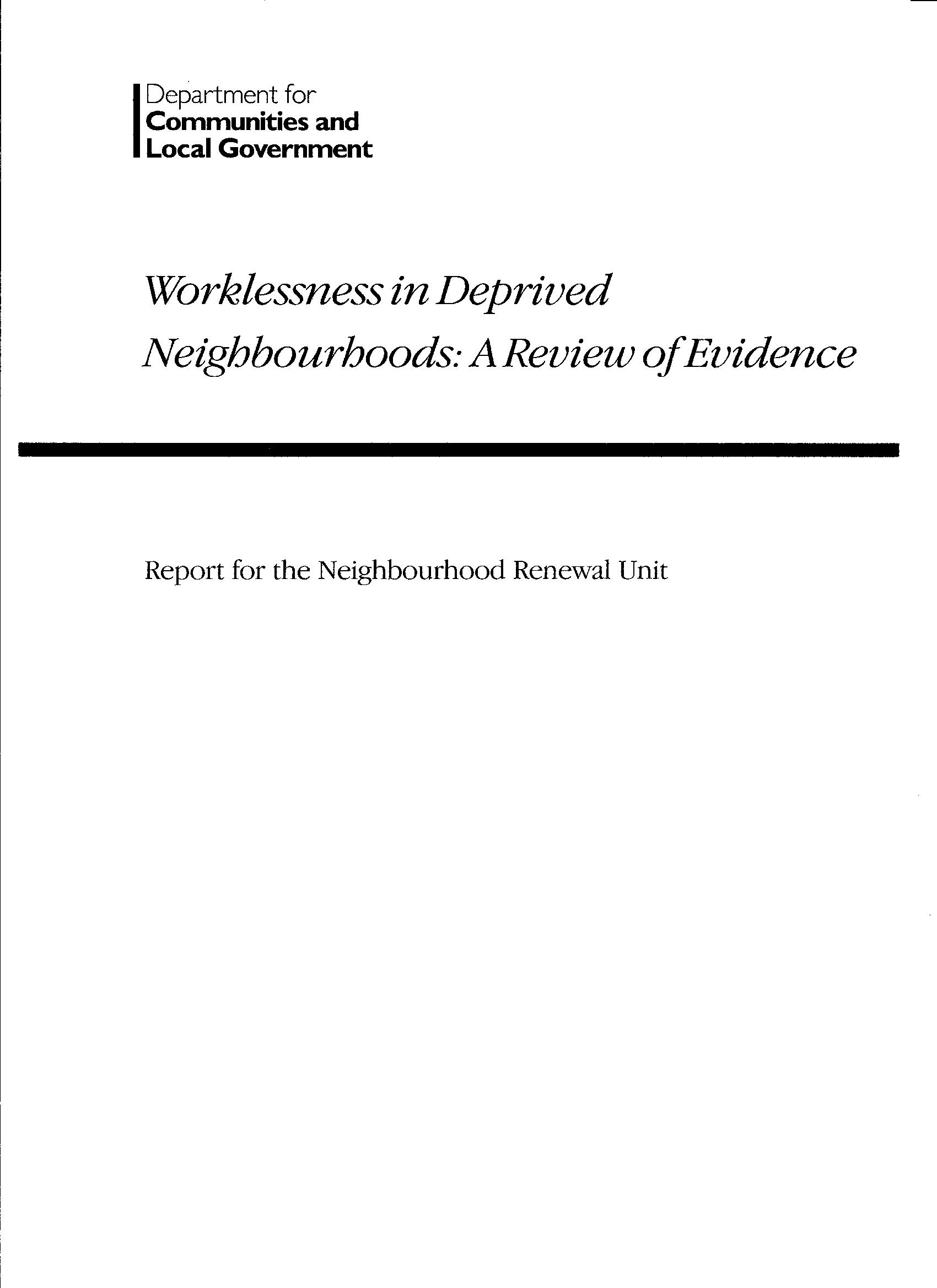 Department for
Communities and
Local Government

Worklessness in Deprived Neighbourhoods: A Review of Evidence

Report for the Neighbourhood Renewal Unit